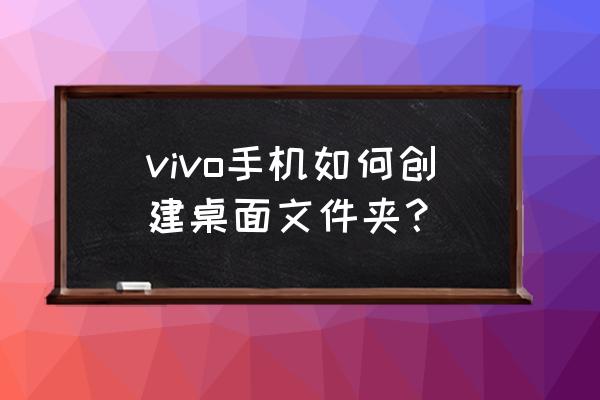 vivo手机如何创建桌面文件夹？